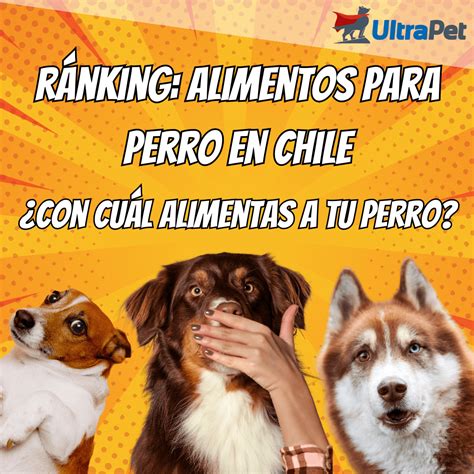 UltraPet

RÁNKING: ALIMENTOS PARA PERRO EN CHILE

¿CON CUÁL ALIMENTAS A TU PERRO?